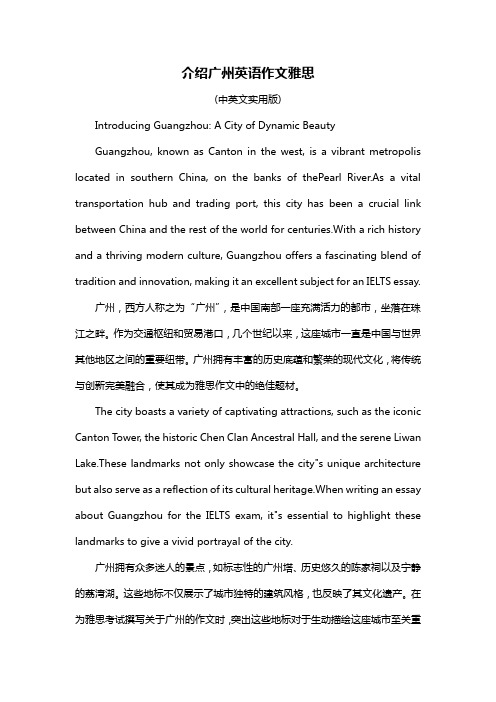 介绍广州英语作文雅思

(中英文实用版)

Introducing Guangzhou: A City of Dynamic Beauty

Guangzhou, known as Canton in the west, is a vibrant metropolis located in southern China, on the banks of thePearl River.As a vital transportation hub and trading port, this city has been a crucial link between China and the rest of the world for centuries.With a rich history and a thriving modern culture, Guangzhou offers a fascinating blend of tradition and innovation, making it an excellent subject for an IELTS essay.

广州，西方人称之为"广州"，是中国南部一座充满活力的都市，坐落在珠江之畔。作为交通枢纽和贸易港口，几个世纪以来，这座城市一直是中国与世界其他地区之间的重要纽带。广州拥有丰富的历史底蕴和繁荣的现代文化，将传统与创新完美融合，使其成为雅思作文中的绝佳题材。

The city boasts a variety of captivating attractions, such as the iconic Canton Tower, the historic Chen Clan Ancestral Hall, and the serene Liwan Lake.These landmarks not only showcase the city"s unique architecture but also serve as a reflection of its cultural heritage.When writing an essay about Guangzhou for the IELTS exam, it"s essential to highlight these landmarks to give a vivid portrayal of the city.

广州拥有众多迷人的景点，如标志性的广州塔、历史悠久的陈家祠以及宁静的荔湾湖。这些地标不仅展示了城市独特的建筑风格，也反映了其文化遗产。在为雅思考试撰写关于广州的作文时，突出这些地标对于生动描绘这座城市至关重